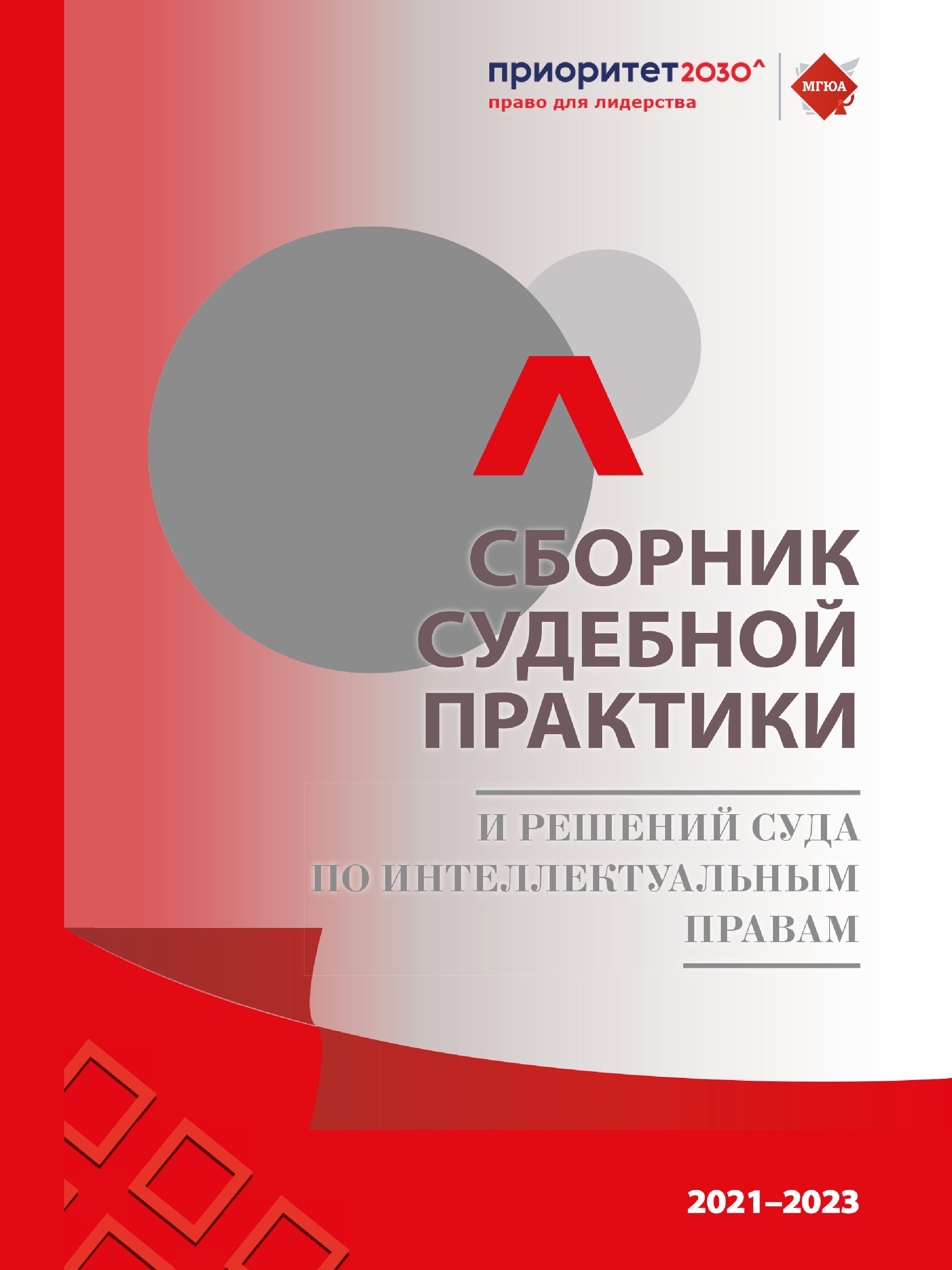 приоритет2030^
право для лидерства

МГЮА

СБОРНИК СУДЕБНОЙ ПРАКТИКИ

И РЕШЕНИЙ СУДА ПО ИНТЕЛЛЕКТУАЛЬНЫМ ПРАВАМ

2021–2023